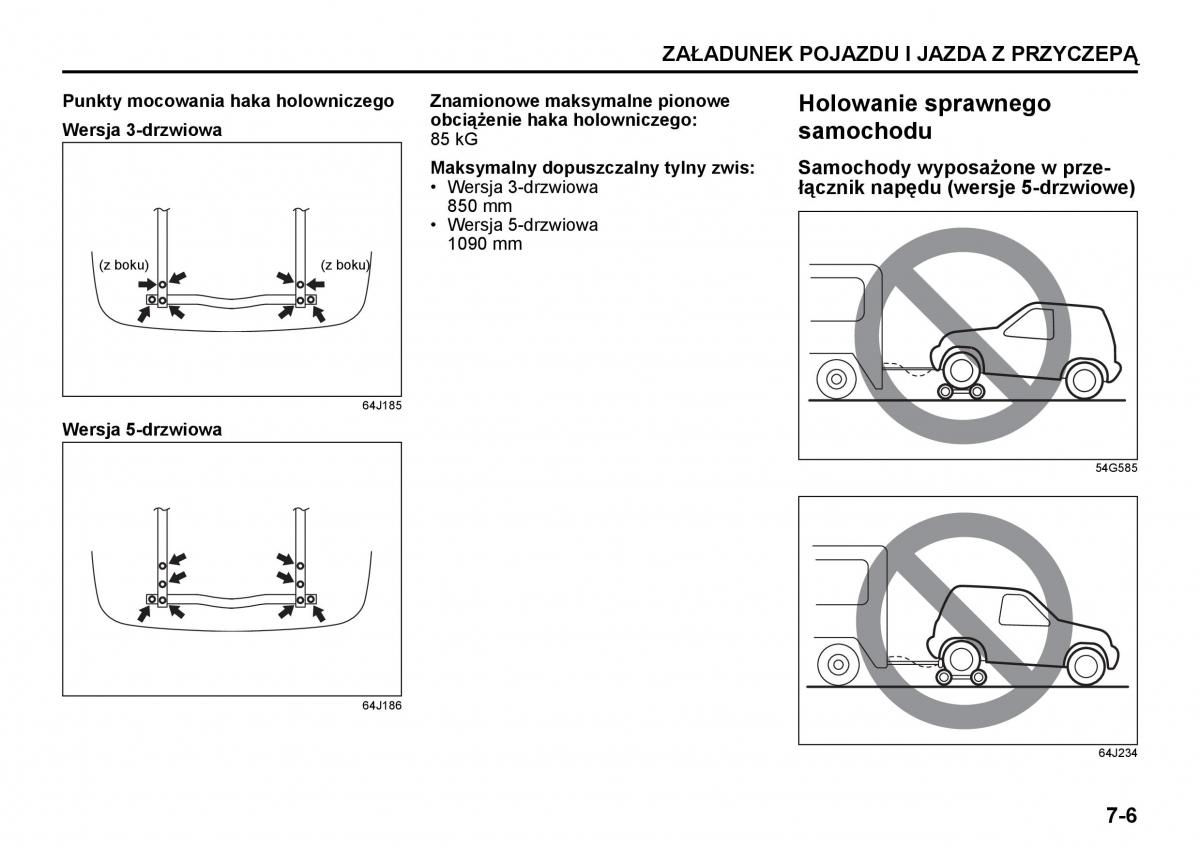 ZAŁADUNEK POJAZDU I JAZDA Z PRZYCZEPĄ

Punkty mocowania haka holowniczego

Wersja 3-drzwiowa

(z boku)

(z boku)

64J185

Wersja 5-drzwiowa

64J186

Znamionowe maksymalne pionowe obciążenie haka holowniczego:
85 kG

Maksymalny dopuszczalny tylny zwis:
• Wersja 3-drzwiowa
850 mm
• Wersja 5-drzwiowa
1090 mm

Holowanie sprawnego samochodu

Samochody wyposażone w przełącznik napędu (wersje 5-drzwiowe)

54G585

64J234

7-6